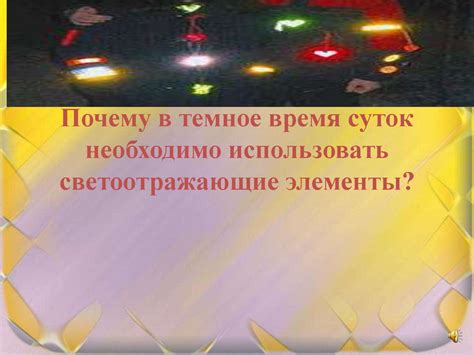 Почему в темное время суток необходимо использовать светоотражающие элементы?